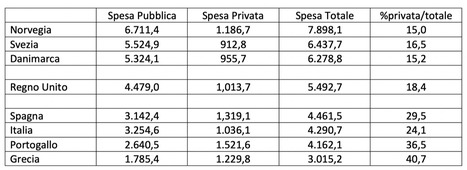 | | Spesa Pubblica | Spesa Privata | Spesa Totale | %privata/totale |
|---|---|---|---|---|
| Norvegia | 6.711,4 | 1.186,7 | 7.898,1 | 15,0 |
| Svezia | 5.524,9 | 912,8 | 6.437,7 | 16,5 |
| Danimarca | 5.324,1 | 955,7 | 6.278,8 | 15,2 |
| | | | | |
| Regno Unito | 4.479,0 | 1,013,7 | 5.492,7 | 18,4 |
| | | | | |
| Spagna | 3.142,4 | 1,319,1 | 4.461,5 | 29,5 |
| Italia | 3.254,6 | 1.036,1 | 4.290,7 | 24,1 |
| Portogallo | 2.640,5 | 1.521,6 | 4.162,1 | 36,5 |
| Grecia | 1.785,4 | 1.229,8 | 3.015,2 | 40,7 |